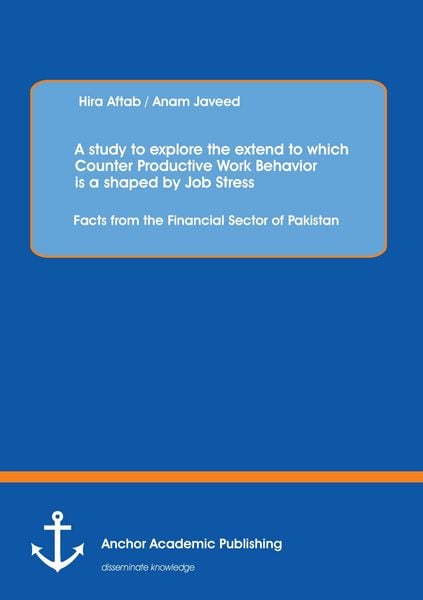 Hira Aftab / Anam Javeed

A study to explore the extend to which Counter Productive Work Behavior is a shaped by Job Stress

Facts from the Financial Sector of Pakistan

Anchor Academic Publishing

disseminate knowledge